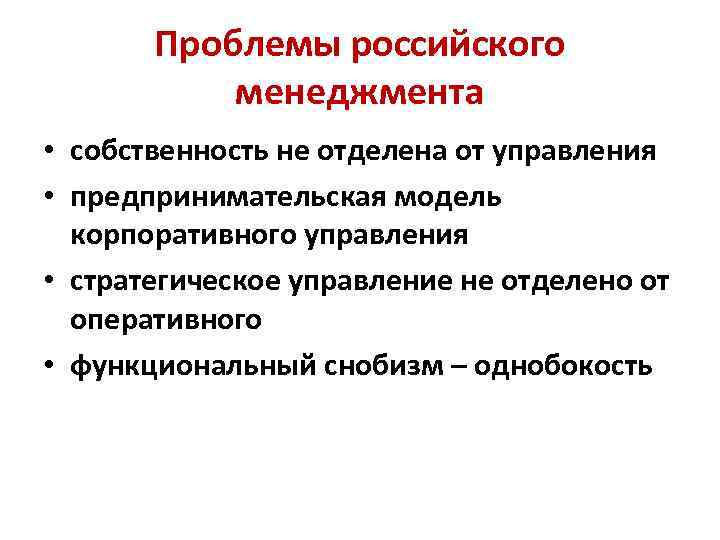 Проблемы российского менеджмента

• собственность не отделена от управления
• предпринимательская модель корпоративного управления
• стратегическое управление не отделено от оперативного
• функциональный снобизм – однобокость